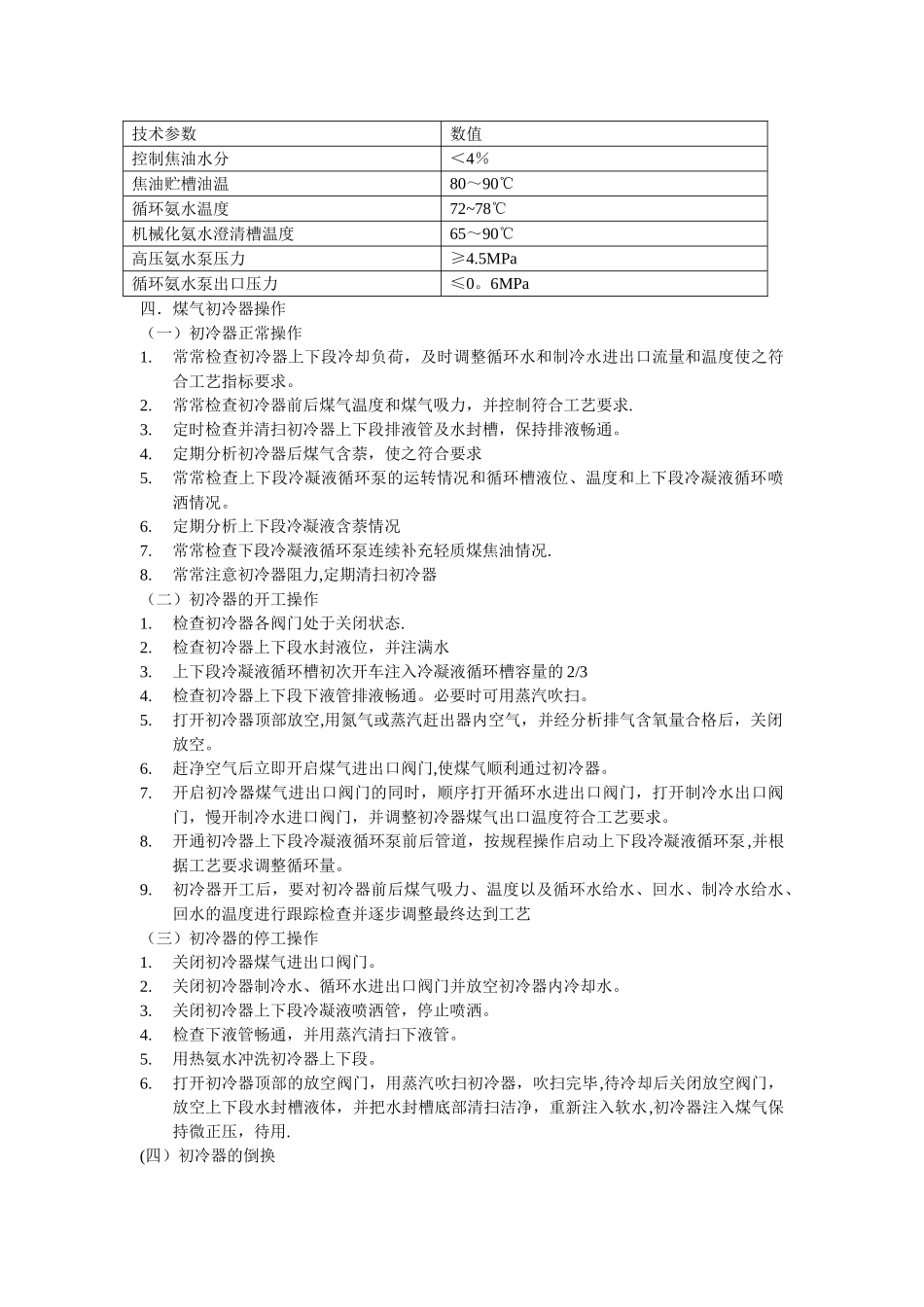 | 技术参数 | 数值 |
|---|---|
| 控制焦油水分 | ＜4% |
| 焦油贮槽油温 | 80～90℃ |
| 循环氨水温度 | 72~78℃ |
| 机械化氨水澄清槽温度 | 65～90℃ |
| 高压氨水泵压力 | ≥4.5MPa |
| 循环氨水泵出口压力 | ≤0。6MPa |

四．煤气初冷器操作

（一）初冷器正常操作

1. 常常检查初冷器上下段冷却负荷，及时调整循环水和制冷水进出口流量和温度使之符合工艺指标要求。
2. 常常检查初冷器前后煤气温度和煤气吸力，并控制符合工艺要求.
3. 定时检查并清扫初冷器上下段排液管及水封槽，保持排液畅通。
4. 定期分析初冷器后煤气含萘，使之符合要求
5. 常常检查上下段冷凝液循环泵的运转情况和循环槽液位、温度和上下段冷凝液循环喷洒情况。
6. 定期分析上下段冷凝液含萘情况
7. 常常检查下段冷凝液循环泵连续补充轻质煤焦油情况.
8. 常常注意初冷器阻力,定期清扫初冷器

（二）初冷器的开工操作

1. 检查初冷器各阀门处于关闭状态.
2. 检查初冷器上下段水封液位，并注满水
3. 上下段冷凝液循环槽初次开车注入冷凝液循环槽容量的 2/3
4. 检查初冷器上下段下液管排液畅通。必要时可用蒸汽吹扫。
5. 打开初冷器顶部放空,用氮气或蒸汽赶出器内空气，并经分析排气含氧量合格后，关闭放空。
6. 赶净空气后立即开启煤气进出口阀门,使煤气顺利通过初冷器。
7. 开启初冷器煤气进出口阀门的同时，顺序打开循环水进出口阀门，打开制冷水出口阀门，慢开制冷水进口阀门，并调整初冷器煤气出口温度符合工艺要求。
8. 开通初冷器上下段冷凝液循环泵前后管道，按规程操作启动上下段冷凝液循环泵,并根据工艺要求调整循环量。
9. 初冷器开工后，要对初冷器前后煤气吸力、温度以及循环水给水、回水、制冷水给水、回水的温度进行跟踪检查并逐步调整最终达到工艺

（三）初冷器的停工操作

1. 关闭初冷器煤气进出口阀门。
2. 关闭初冷器制冷水、循环水进出口阀门并放空初冷器内冷却水。
3. 关闭初冷器上下段冷凝液喷洒管，停止喷洒。
4. 检查下液管畅通，并用蒸汽清扫下液管。
5. 用热氨水冲洗初冷器上下段。
6. 打开初冷器顶部的放空阀门，用蒸汽吹扫初冷器，吹扫完毕,待冷却后关闭放空阀门，放空上下段水封槽液体，并把水封槽底部清扫洁净，重新注入软水,初冷器注入煤气保持微正压，待用.

(四）初冷器的倒换